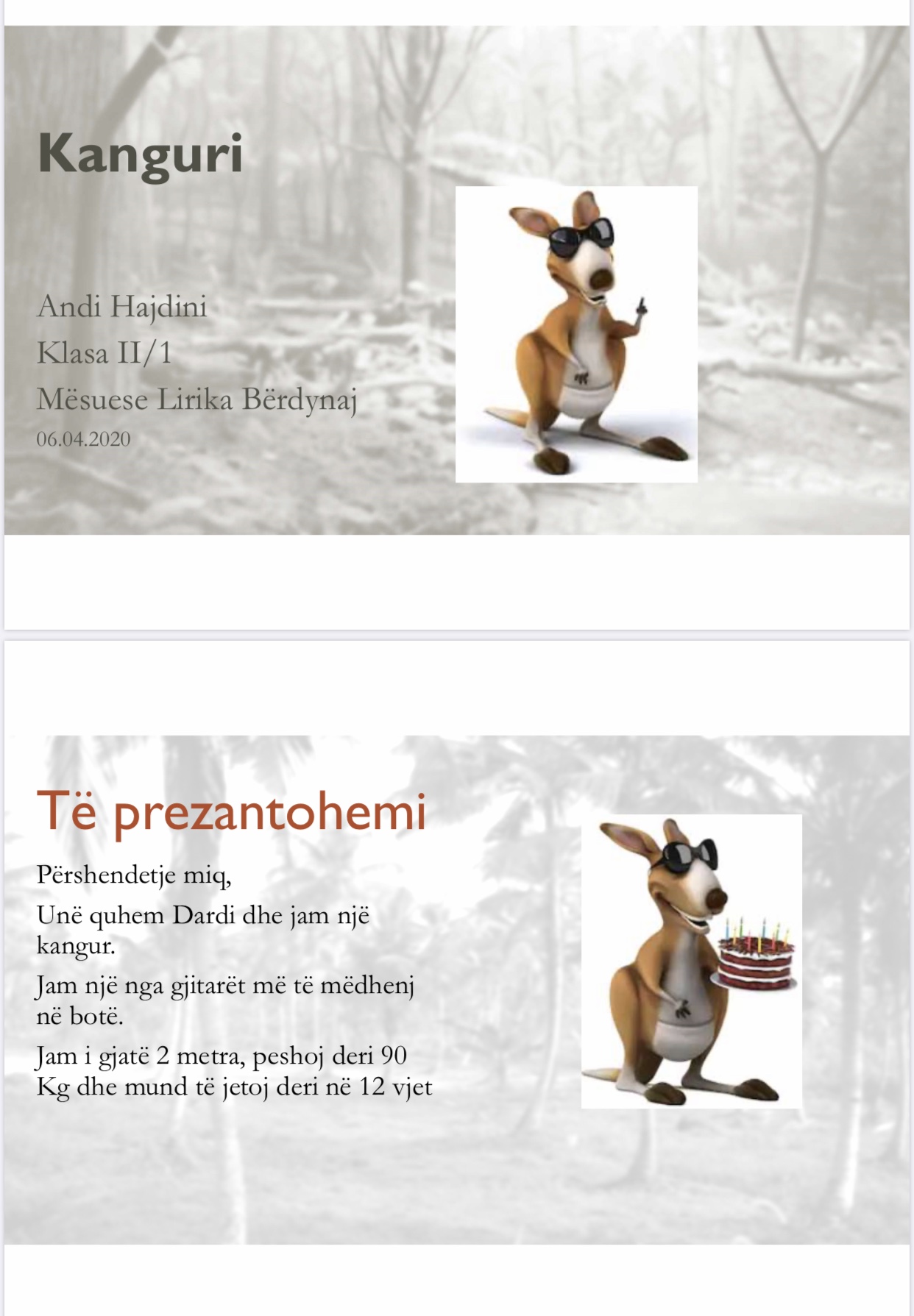 Kanguri

Andi Hajdini

Klasa II/1

Mësuese Lirika Bërdynaj

06.04.2020

Të prezantohemi

Përshendetje miq,

Unë quhem Dardi dhe jam një kangur.

Jam një nga gjitarët më të mëdhenj në botë.

Jam i gjatë 2 metra, peshoj deri 90 Kg dhe mund të jetoj deri në 12 vjet